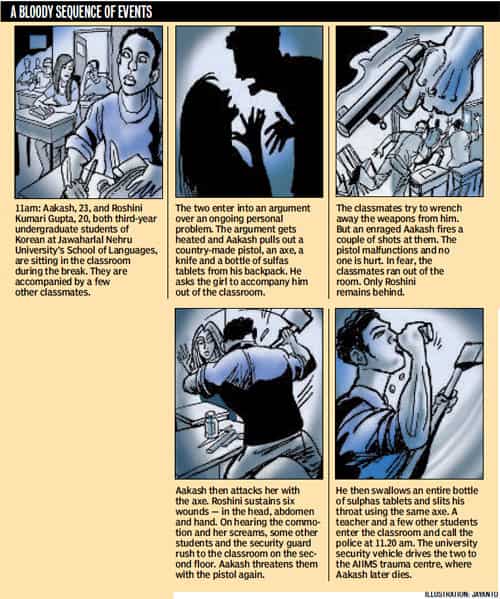 A BLOODY SEQUENCE OF EVENTS

11am: Aakash, 23, and Roshini Kumari Gupta, 20, both third-year undergraduate students of Korean at Jawaharlal Nehru University's School of Languages, are sitting in the classroom during the break. They are accompanied by a few other classmates.

The two enter into an argument over an ongoing personal problem. The argument gets heated and Aakash pulls out a country-made pistol, an axe, a knife and a bottle of sulfas tablets from his backpack. He asks the girl to accompany him out of the classroom.

The classmates try to wrench away the weapons from him. But an enraged Aakash fires a couple of shots at them. The pistol malfunctions and no one is hurt. In fear, the classmates ran out of the room. Only Roshini remains behind.

Aakash then attacks her with the axe. Roshini sustains six wounds — in the head, abdomen and hand. On hearing the commotion and her screams, some other students and the security guard rush to the classroom on the second floor. Aakash threatens them with the pistol again.

He then swallows an entire bottle of sulphas tablets and slits his throat using the same axe. A teacher and a few other students enter the classroom and call the police at 11.20 am. The university security vehicle drives the two to the AIIMS trauma centre, where Aakash later dies.

ILLUSTRATION: JAYANTO